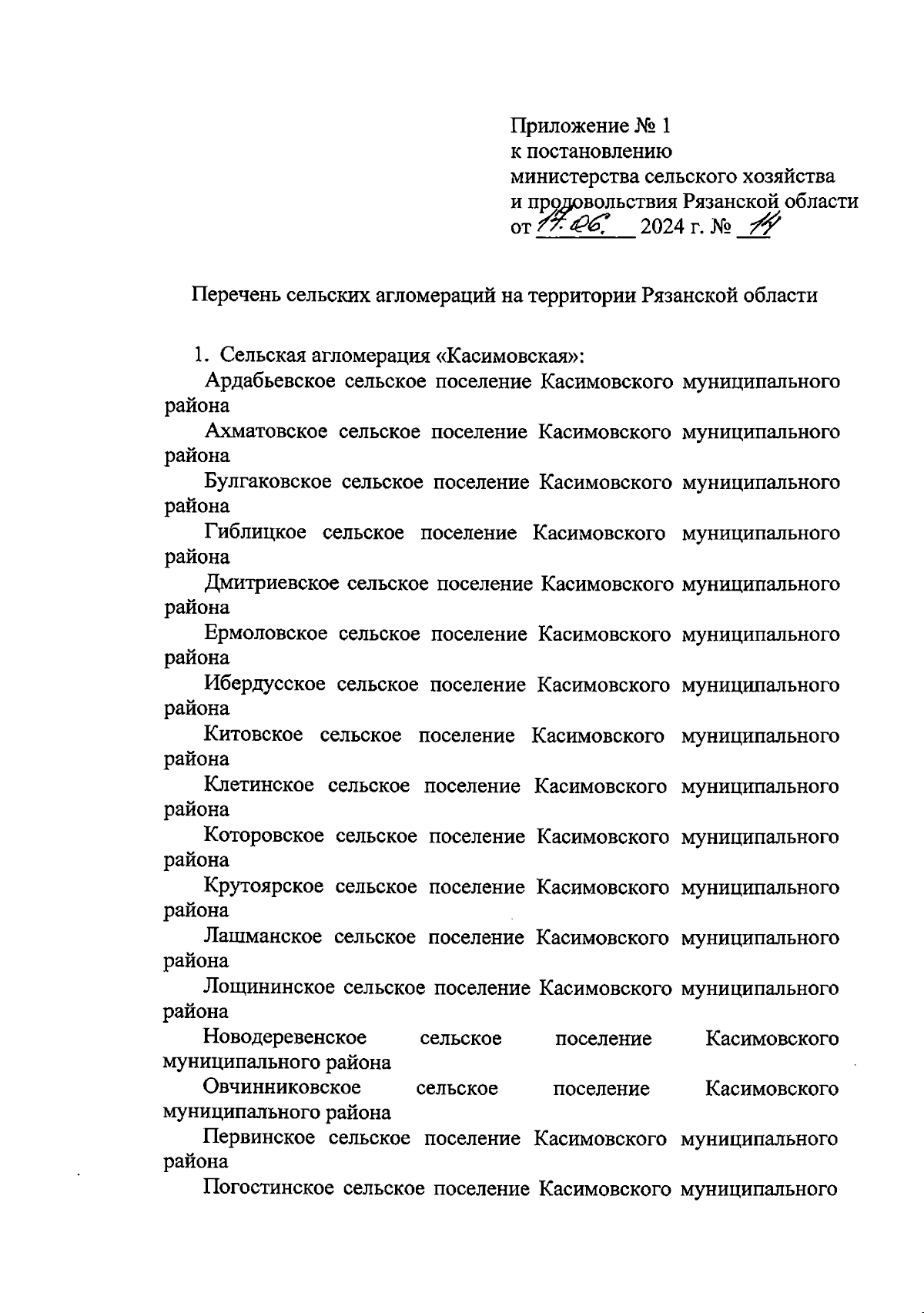 Приложение № 1
к постановлению
министерства сельского хозяйства
и продовольствия Рязанской области
от 17.06. 2024 г. № 14

Перечень сельских агломераций на территории Рязанской области

1. Сельская агломерация «Касимовская»:

Ардабьевское сельское поселение Касимовского муниципального района

Ахматовское сельское поселение Касимовского муниципального района

Булгаковское сельское поселение Касимовского муниципального района

Гиблицкое сельское поселение Касимовского муниципального района

Дмитриевское сельское поселение Касимовского муниципального района

Ермоловское сельское поселение Касимовского муниципального района

Ибердусское сельское поселение Касимовского муниципального района

Китовское сельское поселение Касимовского муниципального района

Клетинское сельское поселение Касимовского муниципального района

Которовское сельское поселение Касимовского муниципального района

Крутоярское сельское поселение Касимовского муниципального района

Лашманское сельское поселение Касимовского муниципального района

Лощининское сельское поселение Касимовского муниципального района

Новодеревенское сельское поселение Касимовского муниципального района

Овчинниковское сельское поселение Касимовского муниципального района

Первинское сельское поселение Касимовского муниципального района

Погостинское сельское поселение Касимовского муниципального